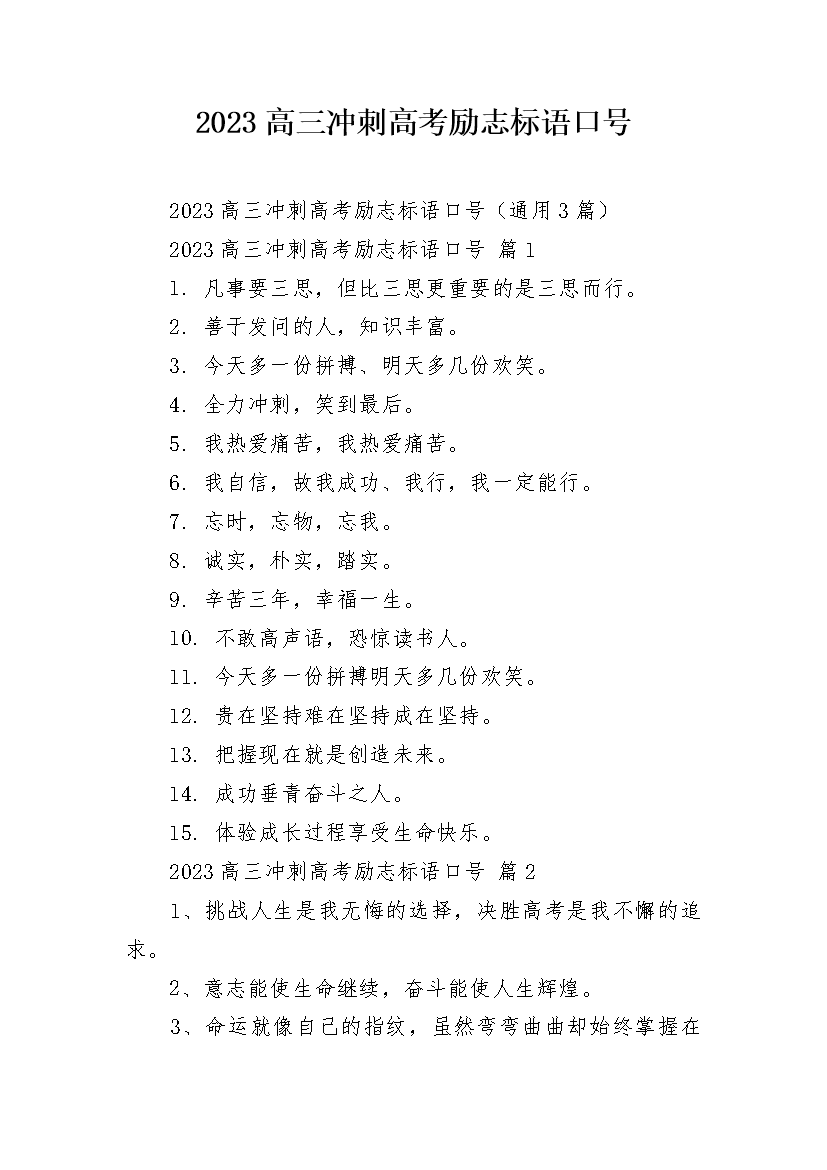 2023 高三冲刺高考励志标语口号

2023 高三冲刺高考励志标语口号（通用 3 篇）

2023 高三冲刺高考励志标语口号 篇 1

1. 凡事要三思，但比三思更重要的是三思而行。

2. 善于发问的人，知识丰富。

3. 今天多一份拼搏、明天多几份欢笑。

4. 全力冲刺，笑到最后。

5. 我热爱痛苦，我热爱痛苦。

6. 我自信，故我成功、我行，我一定能行。

7. 忘时，忘物，忘我。

8. 诚实，朴实，踏实。

9. 辛苦三年，幸福一生。

10. 不敢高声语，恐惊读书人。

11. 今天多一份拼搏明天多几份欢笑。

12. 贵在坚持难在坚持成在坚持。

13. 把握现在就是创造未来。

14. 成功垂青奋斗之人。

15. 体验成长过程享受生命快乐。

2023 高三冲刺高考励志标语口号 篇 2

1、挑战人生是我无悔的选择，决胜高考是我不懈的追求。

2、意志能使生命继续，奋斗能使人生辉煌。

3、命运就像自己的指纹，虽然弯弯曲曲却始终掌握在